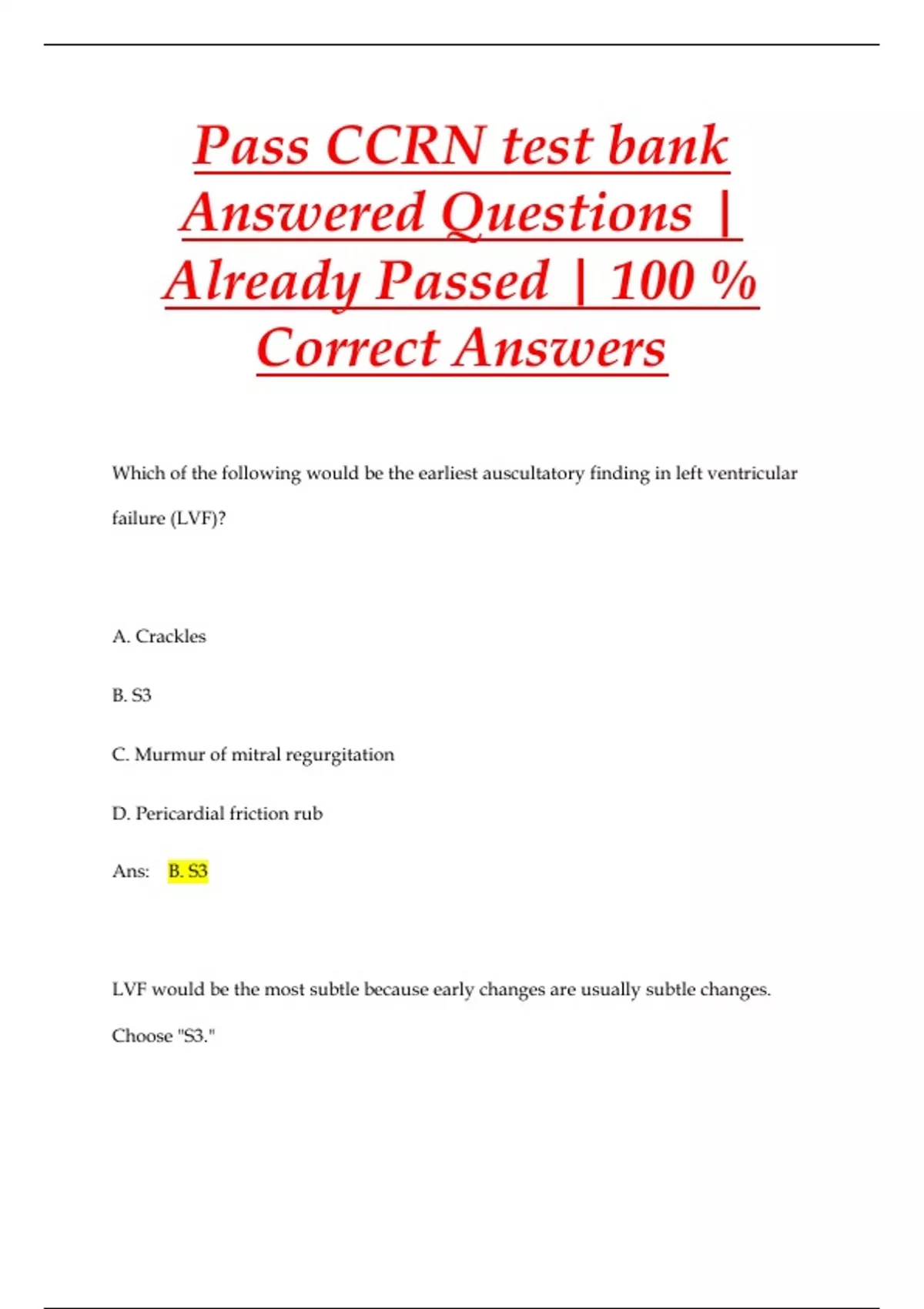 Pass CCRN test bank Answered Questions | Already Passed | 100 % Correct Answers

Which of the following would be the earliest auscultatory finding in left ventricular failure (LVF)?

A. Crackles

B. S3

C. Murmur of mitral regurgitation

D. Pericardial friction rub

Ans: B. S3

LVF would be the most subtle because early changes are usually subtle changes. Choose "S3."